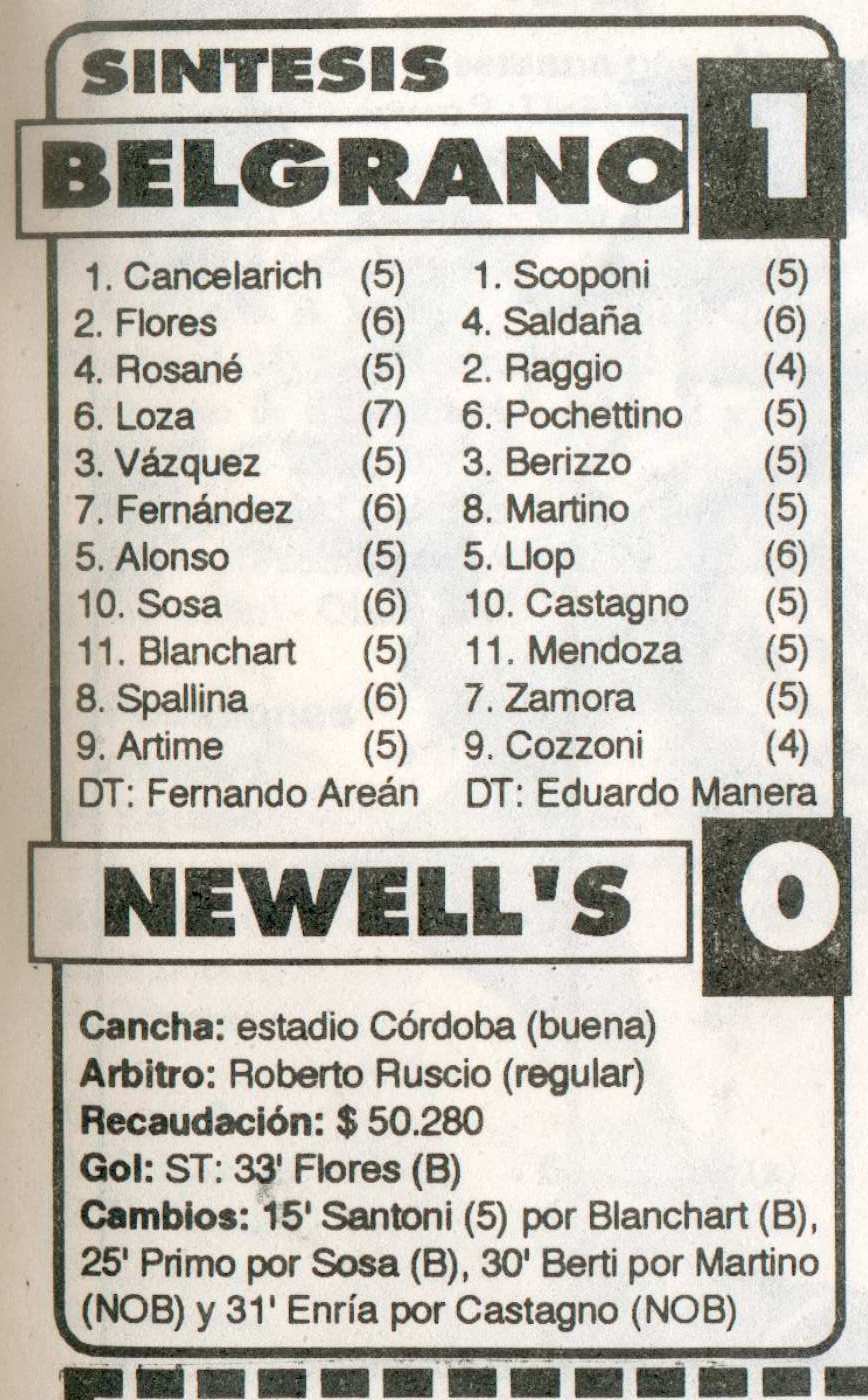 SINTESIS

BELGRANO 1

1. Cancelarich (5)
2. Flores (6)
4. Rosané (5)
6. Loza (7)
3. Vázquez (5)
7. Fernández (6)
5. Alonso (5)
10. Sosa (6)
11. Blanchart (5)
8. Spallina (6)
9. Artime (5)
DT: Fernando Areán

1. Scoponi (5)
4. Saldaña (6)
2. Raggio (4)
6. Pochettino (5)
3. Berizzo (5)
8. Martino (5)
5. Llop (6)
10. Castagno (5)
11. Mendoza (5)
7. Zamora (5)
9. Cozzoni (4)
DT: Eduardo Manera

NEWELL'S 0

Cancha: estadio Córdoba (buena)
Arbitro: Roberto Ruscio (regular)
Recaudación: $ 50.280
Gol: ST: 33' Flores (B)
Cambios: 15' Santoni (5) por Blanchart (B), 25' Primo por Sosa (B), 30' Berti por Martino (NOB) y 31' Enría por Castagno (NOB)